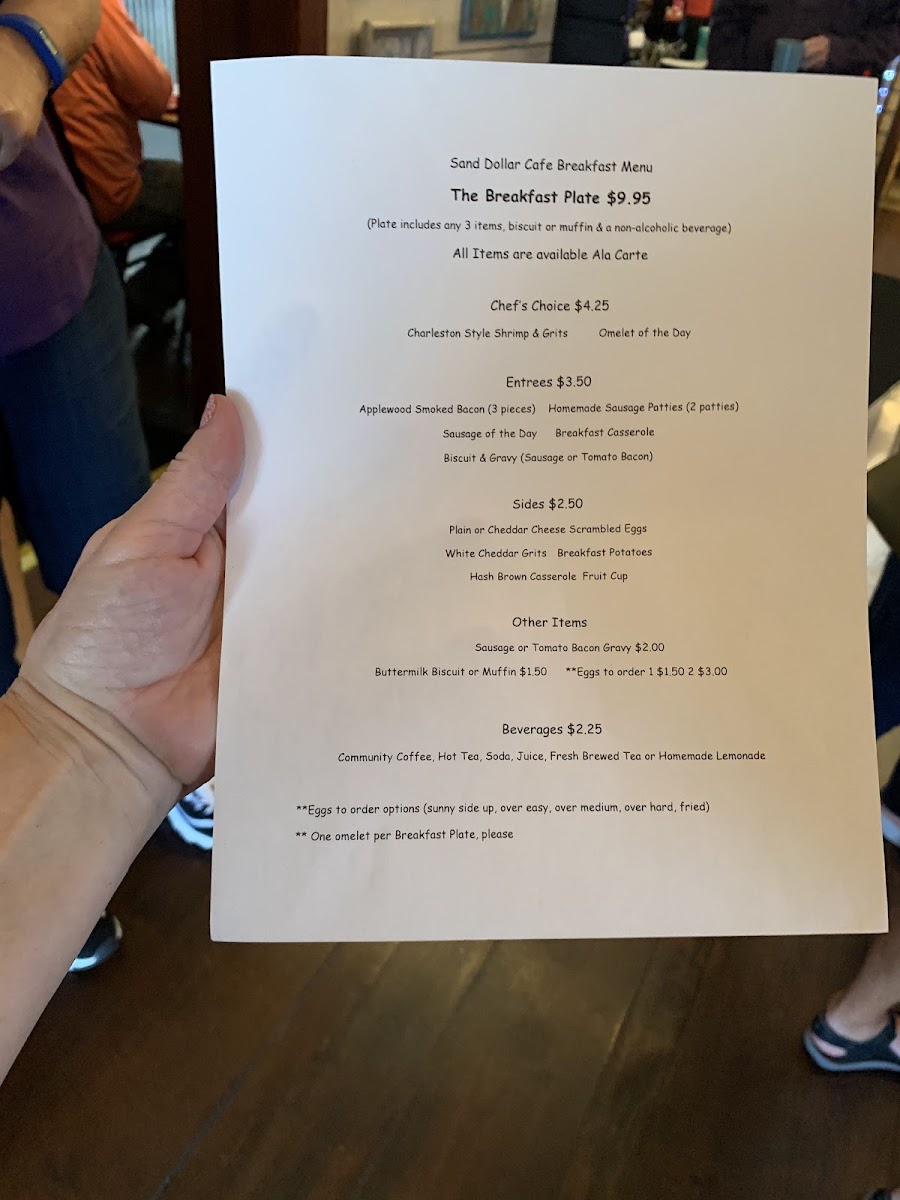 Sand Dollar Cafe Breakfast Menu

The Breakfast Plate $9.95

(Plate includes any 3 items, biscuit or muffin & a non-alcoholic beverage)

All Items are available Ala Carte

Chef's Choice $4.25

Charleston Style Shrimp & Grits     Omelet of the Day

Entrees $3.50

Applewood Smoked Bacon (3 pieces)   Homemade Sausage Patties (2 patties)

Sausage of the Day   Breakfast Casserole

Biscuit & Gravy (Sausage or Tomato Bacon)

Sides $2.50

Plain or Cheddar Cheese Scrambled Eggs

White Cheddar Grits   Breakfast Potatoes

Hash Brown Casserole  Fruit Cup

Other Items

Sausage or Tomato Bacon Gravy $2.00

Buttermilk Biscuit or Muffin $1.50    **Eggs to order 1 $1.50 2 $3.00

Beverages $2.25

Community Coffee, Hot Tea, Soda, Juice, Fresh Brewed Tea or Homemade Lemonade

**Eggs to order options (sunny side up, over easy, over medium, over hard, fried)

** One omelet per Breakfast Plate, please